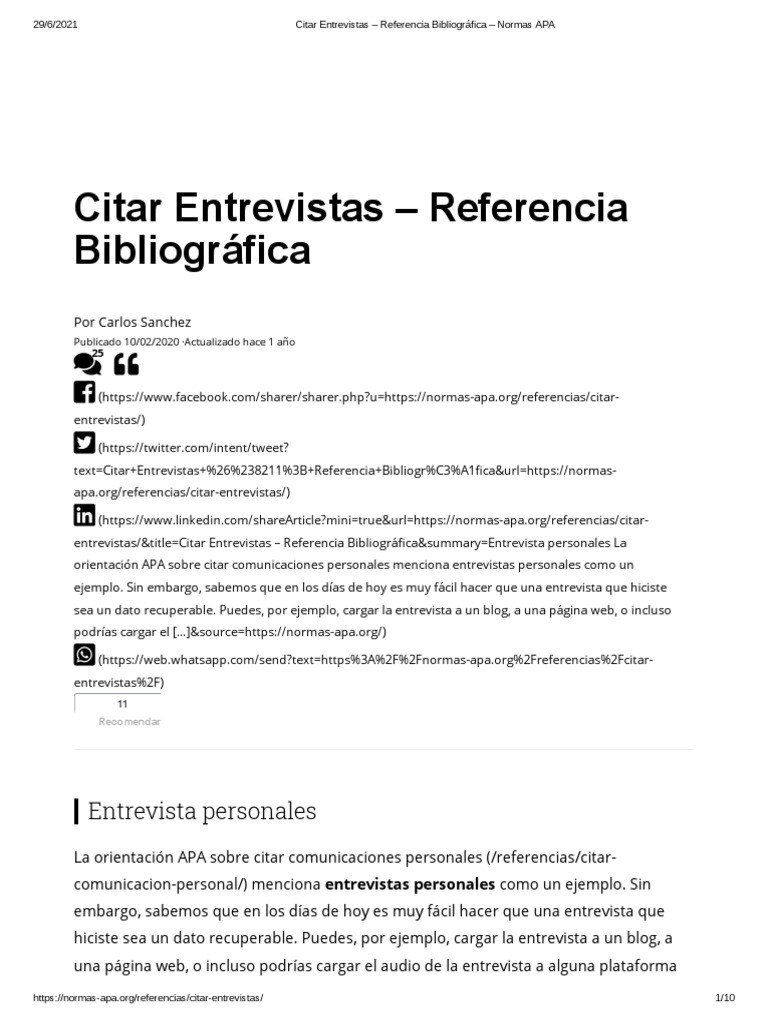 29/6/2021 Citar Entrevistas – Referencia Bibliográfica – Normas APA

Citar Entrevistas – Referencia Bibliográfica

Por Carlos Sanchez

Publicado 10/02/2020 ·Actualizado hace 1 año

25

(https://www.facebook.com/sharer/sharer.php?u=https://normas-apa.org/referencias/citar-entrevistas/)

(https://twitter.com/intent/tweet?text=Citar+Entrevistas+%26%238211%3B+Referencia+Bibliogr%C3%A1fica&url=https://normas-apa.org/referencias/citar-entrevistas/)

(https://www.linkedin.com/shareArticle?mini=true&url=https://normas-apa.org/referencias/citar-entrevistas/&title=Citar Entrevistas – Referencia Bibliográfica&summary=Entrevista personales La orientación APA sobre citar comunicaciones personales menciona entrevistas personales como un ejemplo. Sin embargo, sabemos que en los días de hoy es muy fácil hacer que una entrevista que hiciste sea un dato recuperable. Puedes, por ejemplo, cargar la entrevista a un blog, a una página web, o incluso podrías cargar el […]&source=https://normas-apa.org/)

(https://web.whatsapp.com/send?text=https%3A%2F%2Fnormas-apa.org%2Freferencias%2Fcitar-entrevistas%2F)

11
Recomendar

Entrevista personales

La orientación APA sobre citar comunicaciones personales (/referencias/citar-comunicacion-personal/) menciona entrevistas personales como un ejemplo. Sin embargo, sabemos que en los días de hoy es muy fácil hacer que una entrevista que hiciste sea un dato recuperable. Puedes, por ejemplo, cargar la entrevista a un blog, a una página web, o incluso podrías cargar el audio de la entrevista a alguna plataforma

https://normas-apa.org/referencias/citar-entrevistas/ 1/10